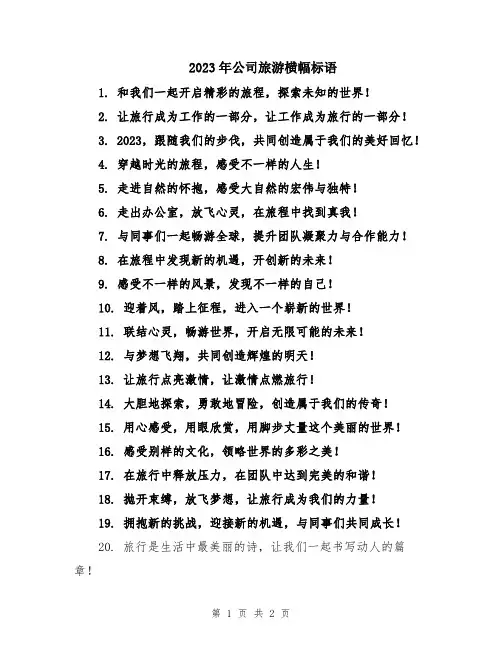 2023年公司旅游横幅标语

1. 和我们一起开启精彩的旅程，探索未知的世界！

2. 让旅行成为工作的一部分，让工作成为旅行的一部分！

3. 2023，跟随我们的步伐，共同创造属于我们的美好回忆！

4. 穿越时光的旅程，感受不一样的人生！

5. 走进自然的怀抱，感受大自然的宏伟与独特！

6. 走出办公室，放飞心灵，在旅程中找到真我！

7. 与同事们一起畅游全球，提升团队凝聚力与合作能力！

8. 在旅程中发现新的机遇，开创新的未来！

9. 感受不一样的风景，发现不一样的自己！

10. 迎着风，踏上征程，进入一个崭新的世界！

11. 联结心灵，畅游世界，开启无限可能的未来！

12. 与梦想飞翔，共同创造辉煌的明天！

13. 让旅行点亮激情，让激情点燃旅行！

14. 大胆地探索，勇敢地冒险，创造属于我们的传奇！

15. 用心感受，用眼欣赏，用脚步丈量这个美丽的世界！

16. 感受别样的文化，领略世界的多彩之美！

17. 在旅行中释放压力，在团队中达到完美的和谐！

18. 抛开束缚，放飞梦想，让旅行成为我们的力量！

19. 拥抱新的挑战，迎接新的机遇，与同事们共同成长！

20. 旅行是生活中最美丽的诗，让我们一起书写动人的篇章！

第 1 页 共 2 页